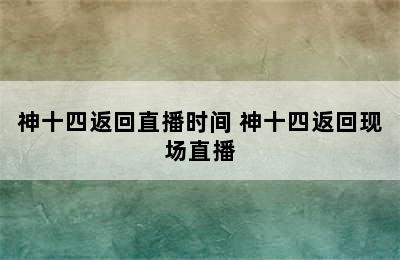 神十四返回直播时间 神十四返回现场直播